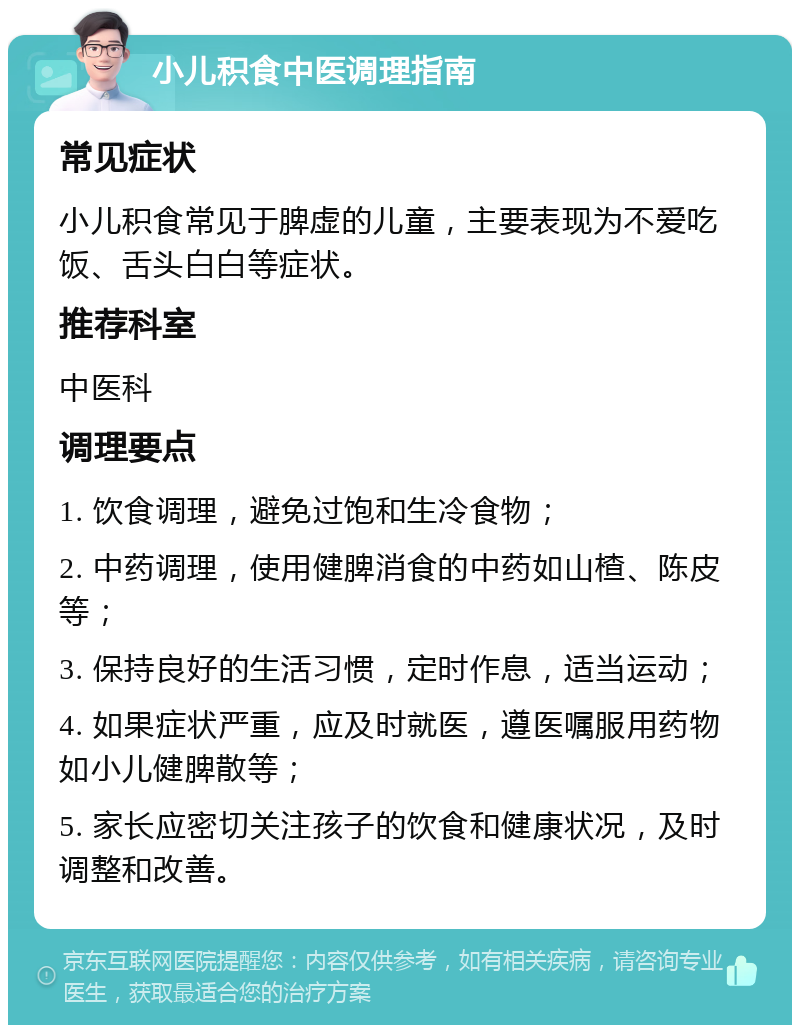 小儿积食中医调理指南

常见症状

小儿积食常见于脾虚的儿童，主要表现为不爱吃饭、舌头白白等症状。

推荐科室

中医科

调理要点

1. 饮食调理，避免过饱和生冷食物；

2. 中药调理，使用健脾消食的中药如山楂、陈皮等；

3. 保持良好的生活习惯，定时作息，适当运动；

4. 如果症状严重，应及时就医，遵医嘱服用药物如小儿健脾散等；

5. 家长应密切关注孩子的饮食和健康状况，及时调整和改善。

京东互联网医院提醒您：内容仅供参考，如有相关疾病，请咨询专业医生，获取最适合您的治疗方案